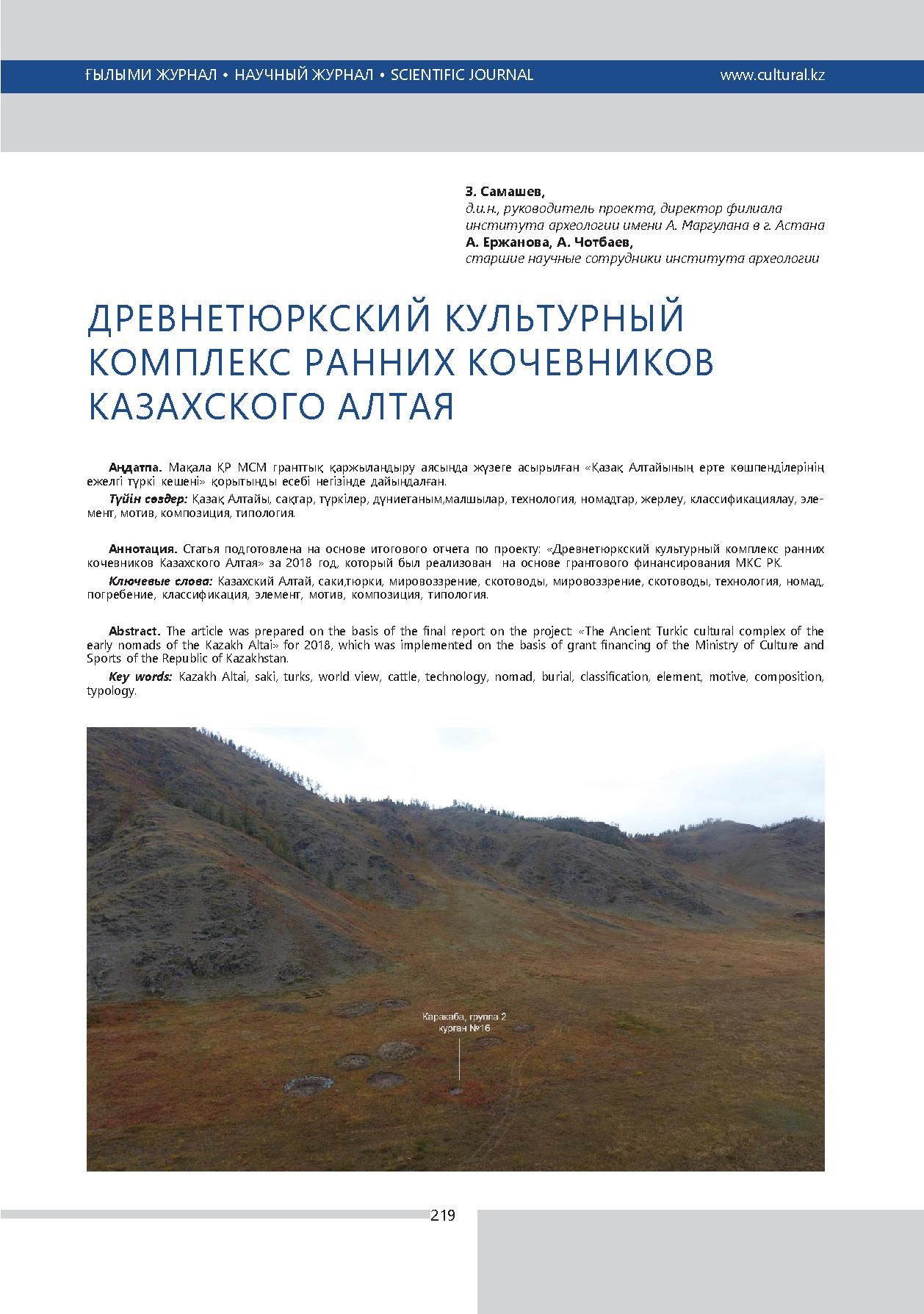 ҒЫЛЫМИ ЖУРНАЛ • НАУЧНЫЙ ЖУРНАЛ • SCIENTIFIC JOURNAL www.cultural.kz

З. Самашев,
д.и.н., руководитель проекта, директор филиала института археологии имени А. Маргулана в г. Астана
А. Ержанова, А. Чотбаев,
старшие научные сотрудники института археологии

ДРЕВНЕТЮРКСКИЙ КУЛЬТУРНЫЙ КОМПЛЕКС РАННИХ КОЧЕВНИКОВ КАЗАХСКОГО АЛТАЯ

Аңдатпа. Мақала ҚР МСМ гранттық қаржыландыру аясында жүзеге асырылған «Қазақ Алтайының ерте көшпенділерінің ежелгі түркі кешені» қорытынды есебі негізінде дайындалған.

Түйін сөздер: Қазақ Алтайы, сақтар, түркілер, дүниетаным,малшылар, технология, номадтар, жерлеу, классификациялау, элемент, мотив, композиция, типология.

Аннотация. Статья подготовлена на основе итогового отчета по проекту: «Древнетюркский культурный комплекс ранних кочевников Казахского Алтая» за 2018 год, который был реализован на основе грантового финансирования МКС РК.

Ключевые слова: Казахский Алтай, саки,тюрки, мировоззрение, скотоводы, мировоззрение, скотоводы, технология, номад, погребение, классификация, элемент, мотив, композиция, типология.

Abstract. The article was prepared on the basis of the final report on the project: «The Ancient Turkic cultural complex of the early nomads of the Kazakh Altai» for 2018, which was implemented on the basis of grant financing of the Ministry of Culture and Sports of the Republic of Kazakhstan.

Key words: Kazakh Altai, saki, turks, world view, cattle, technology, nomad, burial, classification, element, motive, composition, typology.

Каракаба, группа 2
курган №16

219